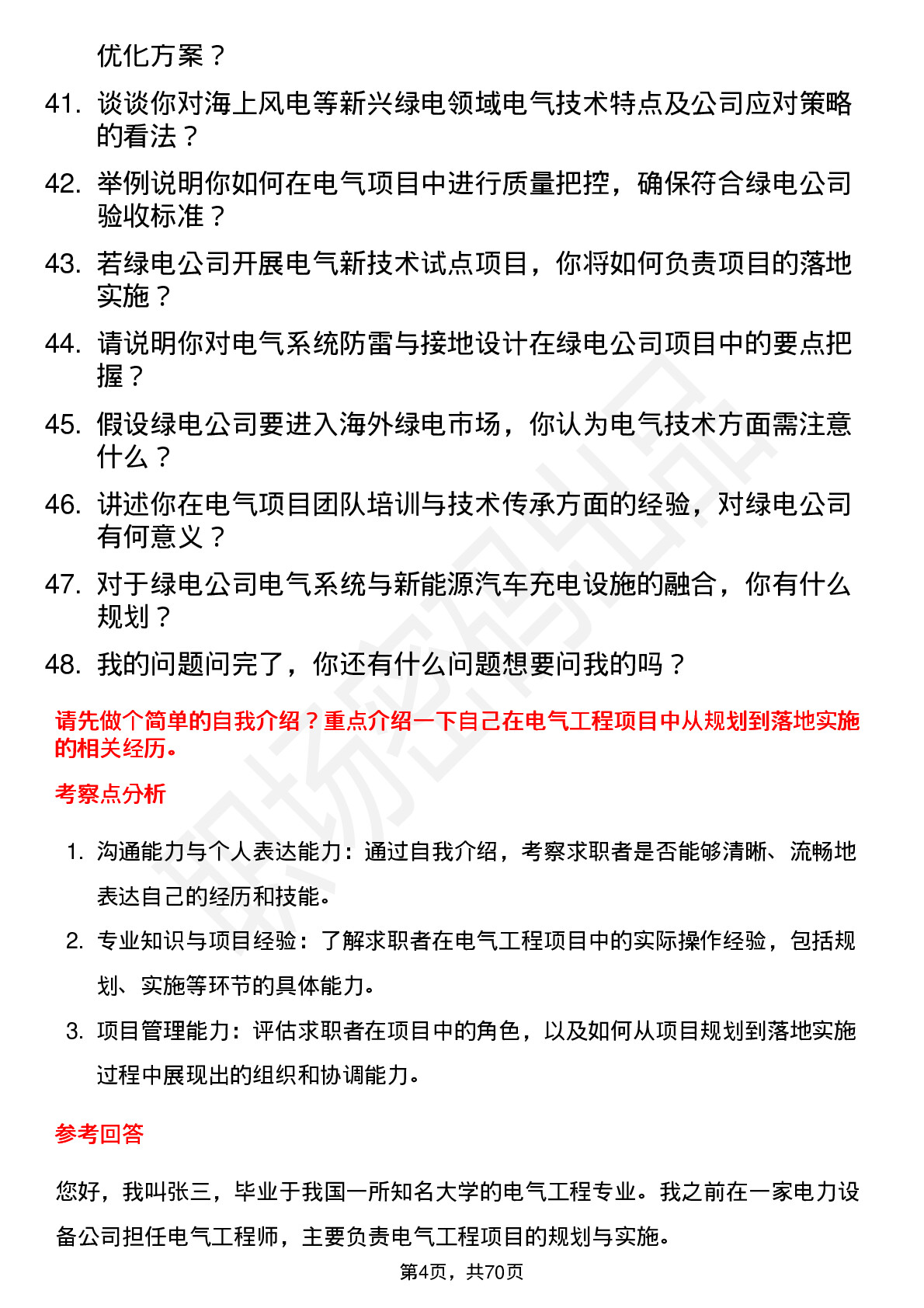 优化方案？

41. 谈谈你对海上风电等新兴绿电领域电气技术特点及公司应对策略的看法？

42. 举例说明你如何在电气项目中进行质量把控，确保符合绿电公司验收标准？

43. 若绿电公司开展电气新技术试点项目，你将如何负责项目的落地实施？

44. 请说明你对电气系统防雷与接地设计在绿电公司项目中的要点把握？

45. 假设绿电公司要进入海外绿电市场，你认为电气技术方面需注意什么？

46. 讲述你在电气项目团队培训与技术传承方面的经验，对绿电公司有何意义？

47. 对于绿电公司电气系统与新能源汽车充电设施的融合，你有什么规划？

48. 我的问题问完了，你还有什么问题想要问我的吗？

请先做个简单的自我介绍？重点介绍一下自己在电气工程项目中从规划到落地实施的相关经历。

考察点分析

1. 沟通能力与个人表达能力：通过自我介绍，考察求职者是否能够清晰、流畅地表达自己的经历和技能。

2. 专业知识与项目经验：了解求职者在电气工程项目中的实际操作经验，包括规划、实施等环节的具体能力。

3. 项目管理能力：评估求职者在项目中的角色，以及如何从项目规划到落地实施过程中展现出的组织和协调能力。

参考回答

您好，我叫张三，毕业于我国一所知名大学的电气工程专业。我之前在一家电力设备公司担任电气工程师，主要负责电气工程项目的规划与实施。

第4页，共70页